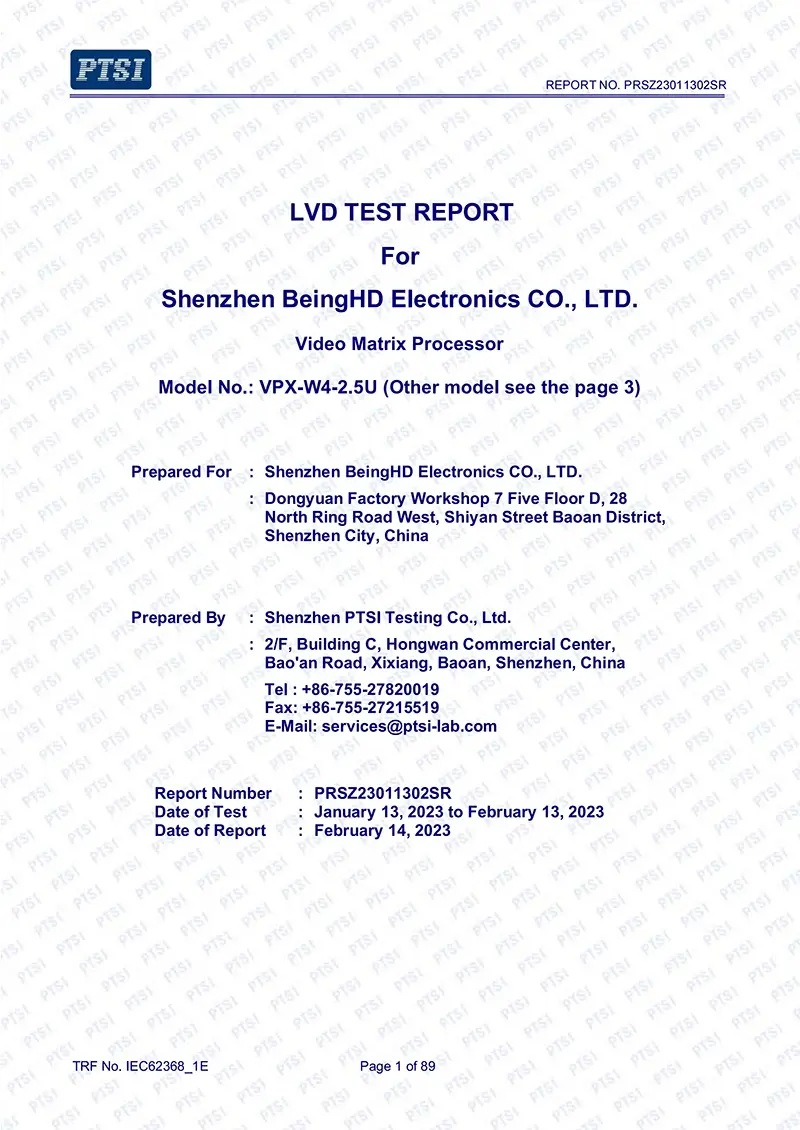 PTSI

REPORT NO. PRSZ23011302SR

LVD TEST REPORT

For

Shenzhen BeingHD Electronics CO., LTD.

Video Matrix Processor

Model No.: VPX-W4-2.5U (Other model see the page 3)

Prepared For : Shenzhen BeingHD Electronics CO., LTD.

: Dongyuan Factory Workshop 7 Five Floor D, 28 North Ring Road West, Shiyan Street Baoan District, Shenzhen City, China

Prepared By : Shenzhen PTSI Testing Co., Ltd.

: 2/F, Building C, Hongwan Commercial Center, Bao'an Road, Xixiang, Baoan, Shenzhen, China

Tel : +86-755-27820019
Fax: +86-755-27215519
E-Mail: services@ptsi-lab.com

Report Number : PRSZ23011302SR
Date of Test : January 13, 2023 to February 13, 2023
Date of Report : February 14, 2023

TRF No. IEC62368_1E

Page 1 of 89